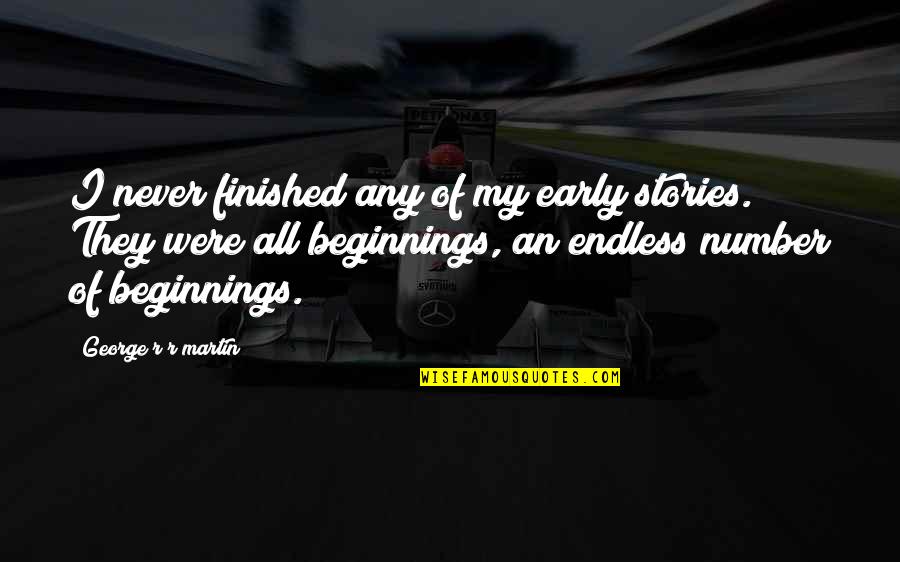 I never finished any of my early stories. They were all beginnings, an endless number of beginnings.

George r r martin

WISEFAMOUSQUOTES.COM